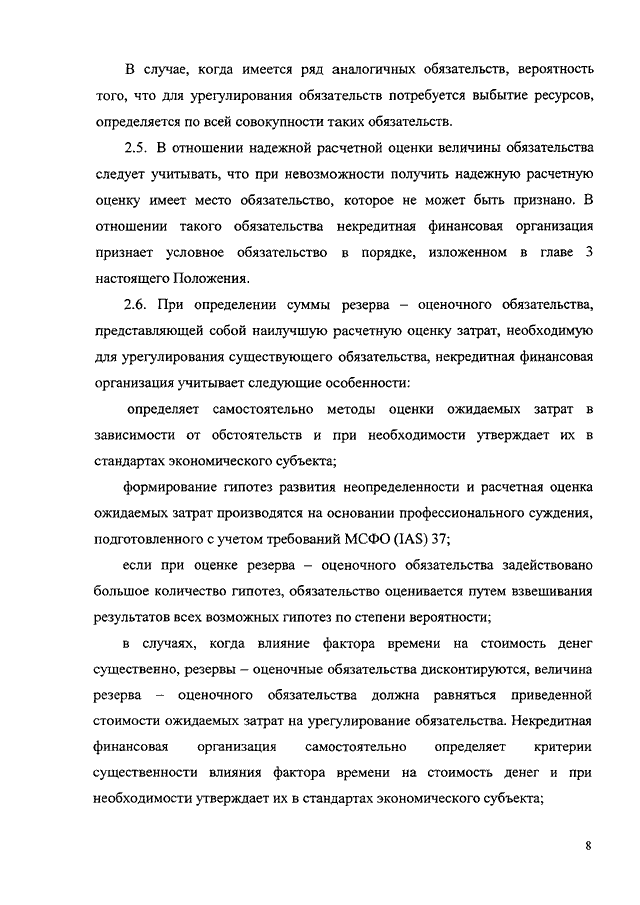 В случае, когда имеется ряд аналогичных обязательств, вероятность того, что для урегулирования обязательств потребуется выбытие ресурсов, определяется по всей совокупности таких обязательств.

2.5. В отношении надежной расчетной оценки величины обязательства следует учитывать, что при невозможности получить надежную расчетную оценку имеет место обязательство, которое не может быть признано. В отношении такого обязательства некредитная финансовая организация признает условное обязательство в порядке, изложенном в главе 3 настоящего Положения.

2.6. При определении суммы резерва – оценочного обязательства, представляющей собой наилучшую расчетную оценку затрат, необходимую для урегулирования существующего обязательства, некредитная финансовая организация учитывает следующие особенности:

определяет самостоятельно методы оценки ожидаемых затрат в зависимости от обстоятельств и при необходимости утверждает их в стандартах экономического субъекта;

формирование гипотез развития неопределенности и расчетная оценка ожидаемых затрат производятся на основании профессионального суждения, подготовленного с учетом требований МСФО (IAS) 37;

если при оценке резерва – оценочного обязательства задействовано большое количество гипотез, обязательство оценивается путем взвешивания результатов всех возможных гипотез по степени вероятности;

в случаях, когда влияние фактора времени на стоимость денег существенно, резервы – оценочные обязательства дисконтируются, величина резерва – оценочного обязательства должна равняться приведенной стоимости ожидаемых затрат на урегулирование обязательства. Некредитная финансовая организация самостоятельно определяет критерии существенности влияния фактора времени на стоимость денег и при необходимости утверждает их в стандартах экономического субъекта;

8